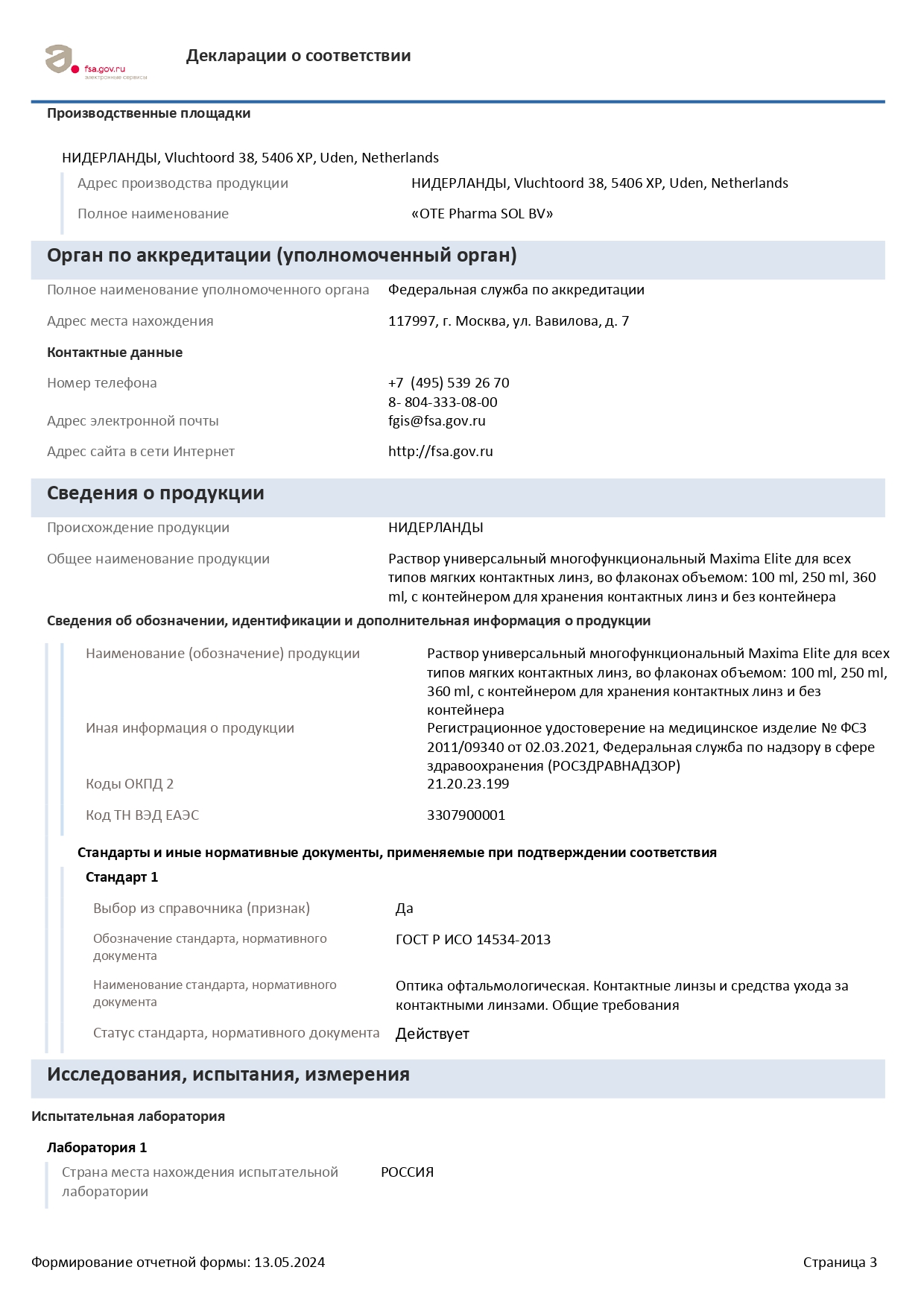 fsa.gov.ru
электронные сервисы

Декларации о соответствии

Производственные площадки

НИДЕРЛАНДЫ, Vluchtoord 38, 5406 XP, Uden, Netherlands

Адрес производства продукции НИДЕРЛАНДЫ, Vluchtoord 38, 5406 XP, Uden, Netherlands

Полное наименование «OTE Pharma SOL BV»

Орган по аккредитации (уполномоченный орган)

Полное наименование уполномоченного органа Федеральная служба по аккредитации

Адрес места нахождения 117997, г. Москва, ул. Вавилова, д. 7

Контактные данные

Номер телефона +7 (495) 539 26 70
8- 804-333-08-00

Адрес электронной почты fgis@fsa.gov.ru

Адрес сайта в сети Интернет http://fsa.gov.ru

Сведения о продукции

Происхождение продукции НИДЕРЛАНДЫ

Общее наименование продукции Раствор универсальный многофункциональный Maxima Elite для всех типов мягких контактных линз, во флаконах объемом: 100 ml, 250 ml, 360 ml, с контейнером для хранения контактных линз и без контейнера

Сведения об обозначении, идентификации и дополнительная информация о продукции

Наименование (обозначение) продукции Раствор универсальный многофункциональный Maxima Elite для всех типов мягких контактных линз, во флаконах объемом: 100 ml, 250 ml, 360 ml, с контейнером для хранения контактных линз и без контейнера

Иная информация о продукции Регистрационное удостоверение на медицинское изделие № ФСЗ 2011/09340 от 02.03.2021, Федеральная служба по надзору в сфере здравоохранения (РОСЗДРАВНАДЗОР)

Коды ОКПД 2 21.20.23.199

Код ТН ВЭД ЕАЭС 3307900001

Стандарты и иные нормативные документы, применяемые при подтверждении соответствия

Стандарт 1

Выбор из справочника (признак) Да

Обозначение стандарта, нормативного документа ГОСТ Р ИСО 14534-2013

Наименование стандарта, нормативного документа Оптика офтальмологическая. Контактные линзы и средства ухода за контактными линзами. Общие требования

Статус стандарта, нормативного документа Действует

Исследования, испытания, измерения

Испытательная лаборатория

Лаборатория 1

Страна места нахождения испытательной лаборатории РОССИЯ

Формирование отчетной формы: 13.05.2024 Страница 3